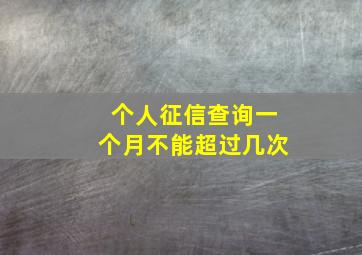 个人征信查询一个月不能超过几次